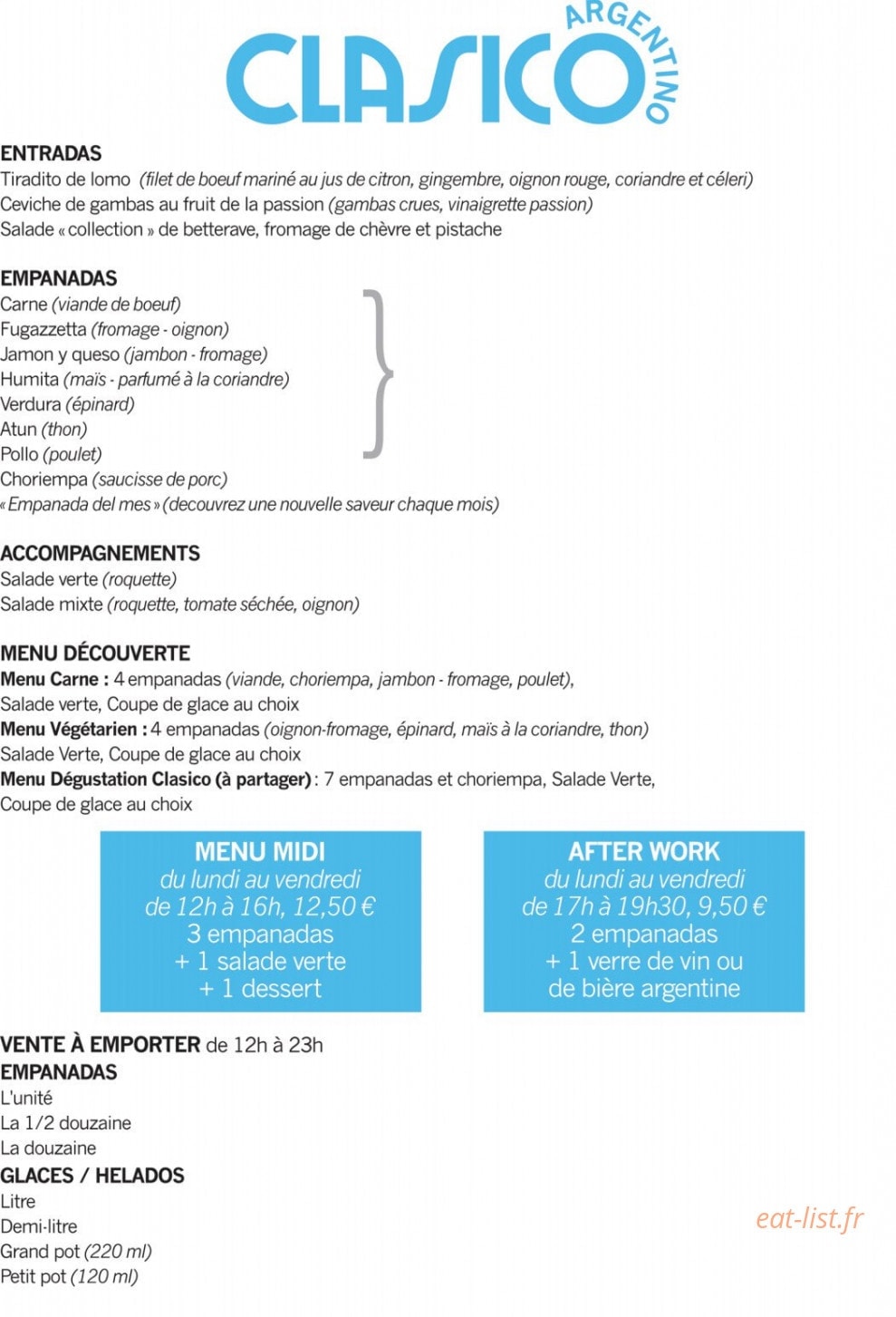 CLASICO ARGENTINO

ENTRADAS
Tiradito de lomo (filet de boeuf mariné au jus de citron, gingembre, oignon rouge, coriandre et céleri)
Ceviche de gambas au fruit de la passion (gambas crues, vinaigrette passion)
Salade « collection » de betterave, fromage de chèvre et pistache

EMPANADAS
Carne (viande de boeuf)
Fugazzetta (fromage - oignon)
Jamon y queso (jambon - fromage)
Humita (maïs - parfumé à la coriandre)
Verdura (épinard)
Atun (thon)
Pollo (poulet)
Choriempa (saucisse de porc)
« Empanada del mes » (decouvrez une nouvelle saveur chaque mois)

ACCOMPAGNEMENTS
Salade verte (roquette)
Salade mixte (roquette, tomate séchée, oignon)

MENU DÉCOUVERTE
Menu Carne : 4 empanadas (viande, choriempa, jambon - fromage, poulet), Salade verte, Coupe de glace au choix
Menu Végétarien : 4 empanadas (oignon-fromage, épinard, maïs à la coriandre, thon) Salade Verte, Coupe de glace au choix
Menu Dégustation Clasico (à partager) : 7 empanadas et choriempa, Salade Verte, Coupe de glace au choix

MENU MIDI
du lundi au vendredi
de 12h à 16h, 12,50 €
3 empanadas
+ 1 salade verte
+ 1 dessert

AFTER WORK
du lundi au vendredi
de 17h à 19h30, 9,50 €
2 empanadas
+ 1 verre de vin ou
de bière argentine

VENTE À EMPORTER de 12h à 23h
EMPANADAS
L'unité
La 1/2 douzaine
La douzaine
GLACES / HELADOS
Litre
Demi-litre
Grand pot (220 ml)
Petit pot (120 ml)

eat-list.fr